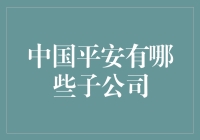 中国平安有哪些子公司